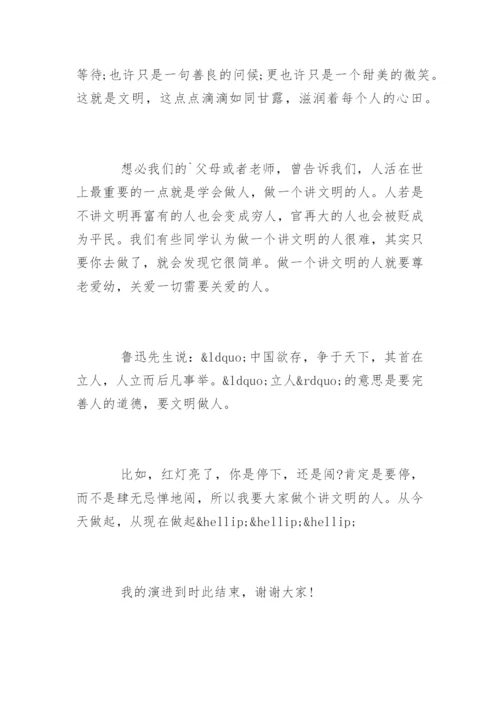 等待;也许只是一句善良的问候;更也许只是一个甜美的微笑。这就是文明，这点点滴滴如同甘露，滋润着每个人的心田。

想必我们的`父母或者老师，曾告诉我们，人活在世上最重要的一点就是学会做人，做一个讲文明的人。人若是不讲文明再富有的人也会变成穷人，官再大的人也会被贬成为平民。我们有些同学认为做一个讲文明的人很难，其实只要你去做了，就会发现它很简单。做一个讲文明的人就要尊老爱幼，关爱一切需要关爱的人。

鲁迅先生说：&ldquo;中国欲存，争于天下，其首在立人，人立而后凡事举。&ldquo;立人&rdquo;的意思是要完善人的道德，要文明做人。

比如，红灯亮了，你是停下，还是闯?肯定是要停，而不是肆无忌惮地闯，所以我要大家做个讲文明的人。从今天做起，从现在做起&hellip;&hellip;&hellip;

我的演进到时此结束，谢谢大家!